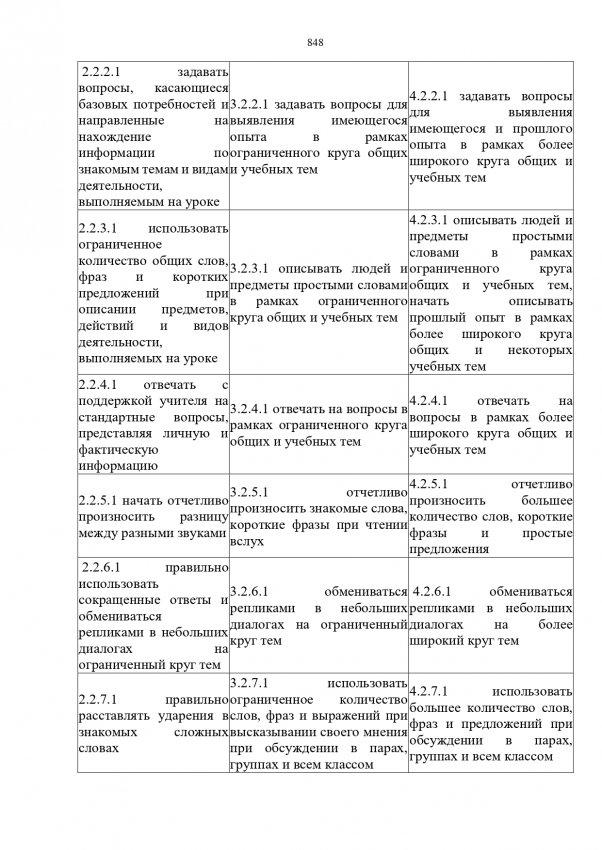 848

| | | |
|---|---|---|
| 2.2.2.1 задавать вопросы, касающиеся базовых потребностей и направленные на нахождение информации по знакомым темам и видам деятельности, выполняемым на уроке | 3.2.2.1 задавать вопросы для выявления имеющегося опыта в рамках ограниченного круга общих и учебных тем | 4.2.2.1 задавать вопросы для выявления имеющегося и прошлого опыта в рамках более широкого круга общих и учебных тем |
| 2.2.3.1 использовать ограниченное количество общих слов, фраз и коротких предложений при описании предметов, действий и видов деятельности, выполняемых на уроке | 3.2.3.1 описывать людей и предметы простыми словами в рамках ограниченного круга общих и учебных тем | 4.2.3.1 описывать людей и предметы простыми словами в рамках ограниченного круга общих и учебных тем, начать описывать прошлый опыт в рамках более широкого круга общих и некоторых учебных тем |
| 2.2.4.1 отвечать с поддержкой учителя на стандартные вопросы, представляя личную и фактическую информацию | 3.2.4.1 отвечать на вопросы в рамках ограниченного круга общих и учебных тем | 4.2.4.1 отвечать на вопросы в рамках более широкого круга общих и учебных тем |
| 2.2.5.1 начать отчетливо произносить разницу между разными звуками | 3.2.5.1 отчетливо произносить знакомые слова, короткие фразы при чтении вслух | 4.2.5.1 отчетливо произносить большее количество слов, короткие фразы и простые предложения |
| 2.2.6.1 правильно использовать сокращенные ответы и обмениваться репликами в небольших диалогах на ограниченный круг тем | 3.2.6.1 обмениваться репликами в небольших диалогах на ограниченный круг тем | 4.2.6.1 обмениваться репликами в небольших диалогах на более широкий круг тем |
| 2.2.7.1 правильно расставлять ударения в знакомых сложных словах | 3.2.7.1 использовать ограниченное количество слов, фраз и выражений при высказывании своего мнения при обсуждении в парах, группах и всем классом | 4.2.7.1 использовать большее количество слов, фраз и предложений при обсуждении в парах, группах и всем классом |